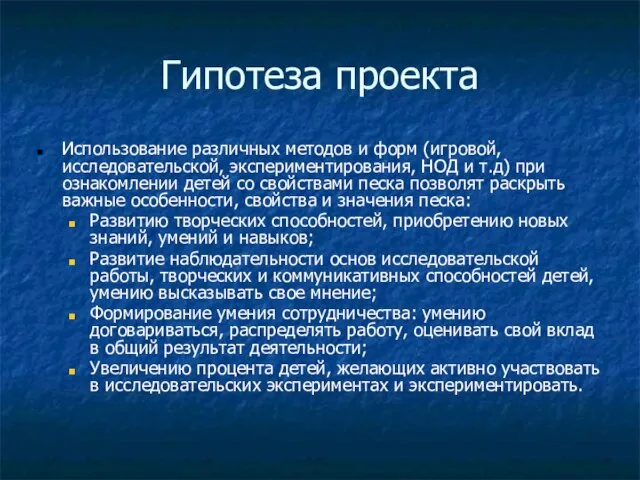 Гипотеза проекта

Использование различных методов и форм (игровой, исследовательской, экспериментирования, НОД и т.д) при ознакомлении детей со свойствами песка позволят раскрыть важные особенности, свойства и значения песка:

Развитию творческих способностей, приобретению новых знаний, умений и навыков;

Развитие наблюдательности основ исследовательской работы, творческих и коммуникативных способностей детей, умению высказывать свое мнение;

Формирование умения сотрудничества: умению договариваться, распределять работу, оценивать свой вклад в общий результат деятельности;

Увеличению процента детей, желающих активно участвовать в исследовательских экспериментах и экспериментировать.